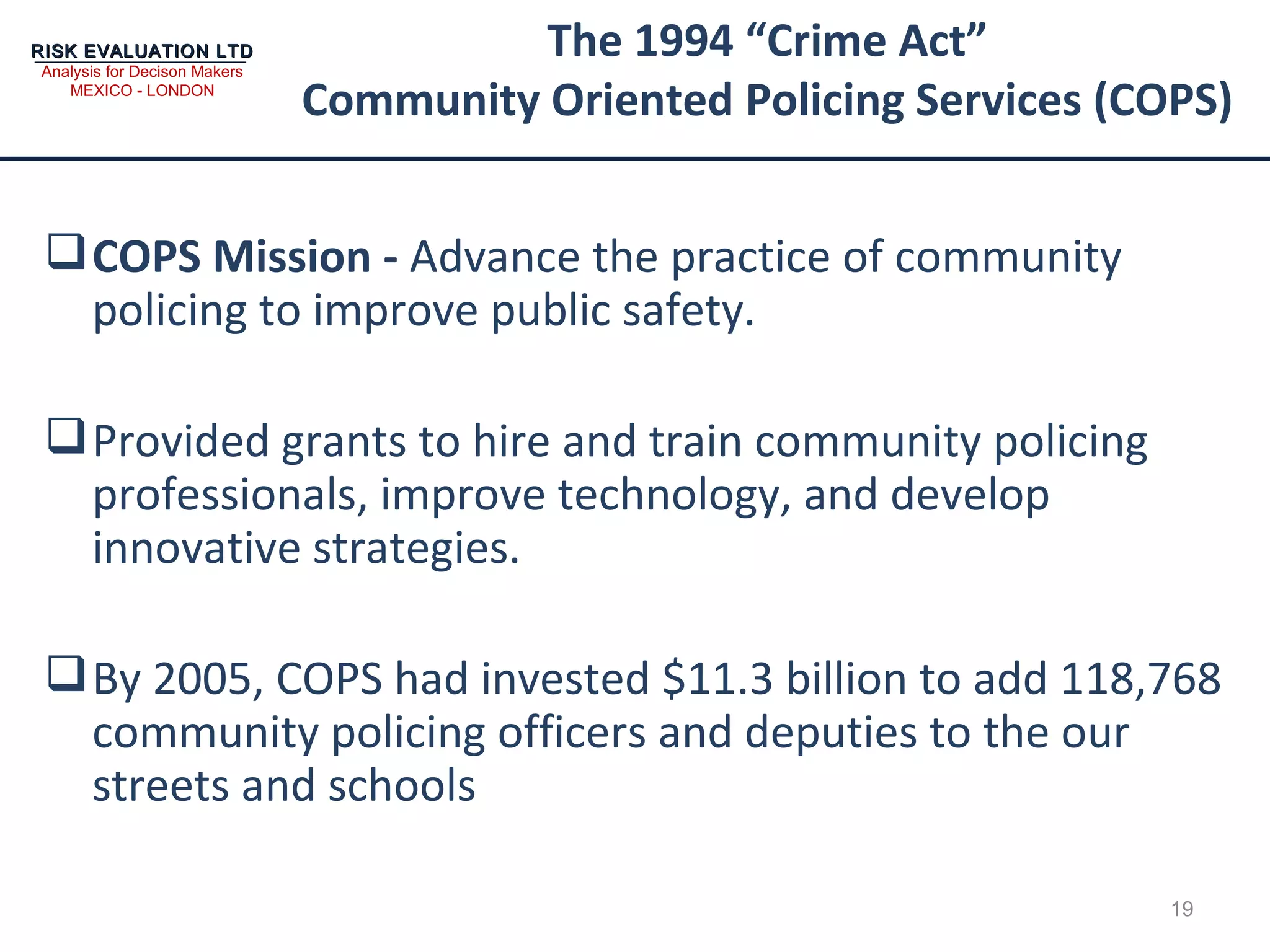 RISK EVALUATION LTD
Analysis for Decison Makers
MEXICO - LONDON

The 1994 “Crime Act”
Community Oriented Policing Services (COPS)

❑ COPS Mission - Advance the practice of community policing to improve public safety.

❑ Provided grants to hire and train community policing professionals, improve technology, and develop innovative strategies.

❑ By 2005, COPS had invested \$11.3 billion to add 118,768 community policing officers and deputies to the our streets and schools

19